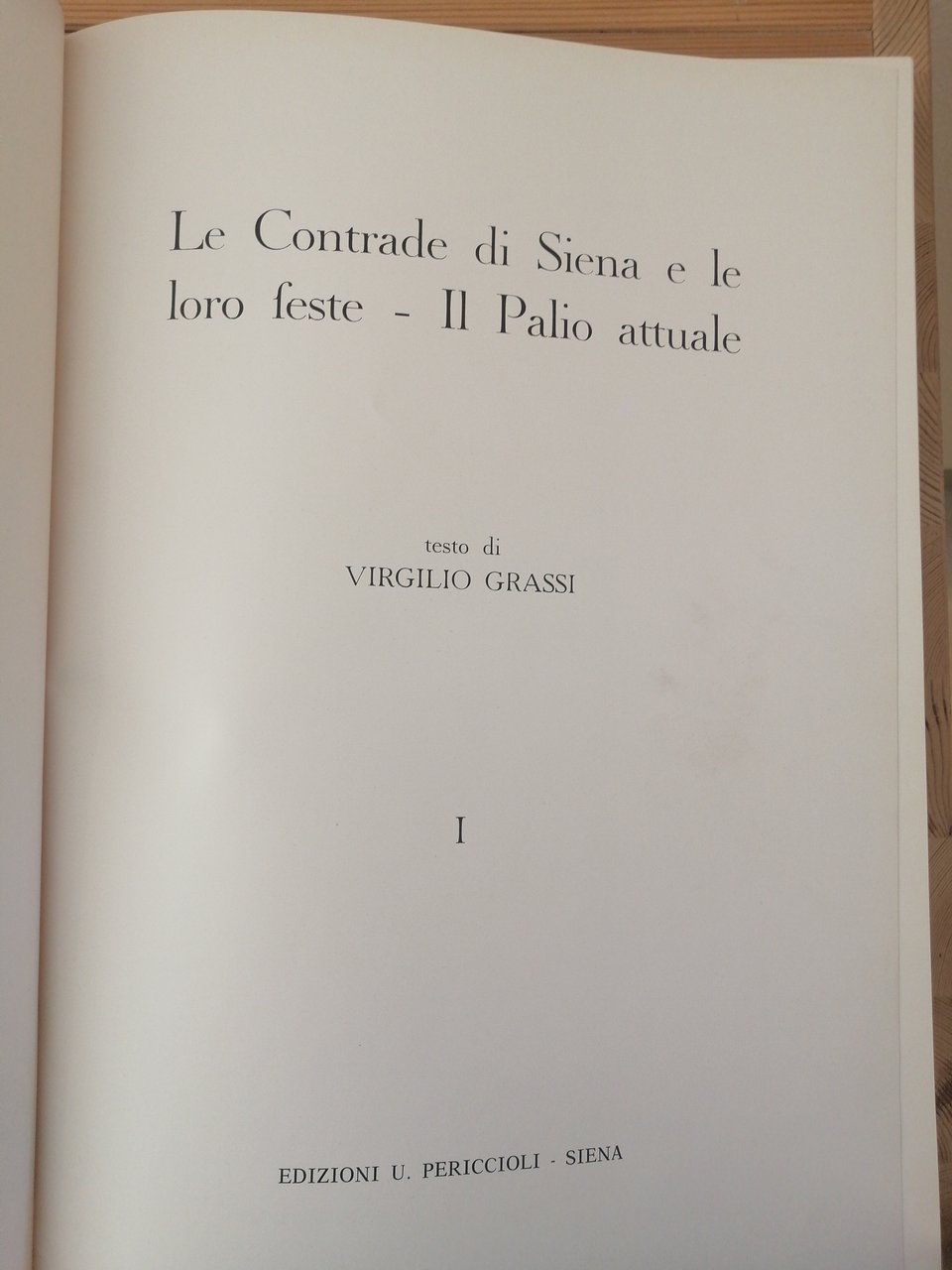 Le Contrade di Siena e le loro feste - Il Palio attuale

testo di
VIRGILIO GRASSI

I

EDIZIONI U. PERICCIOLI - SIENA